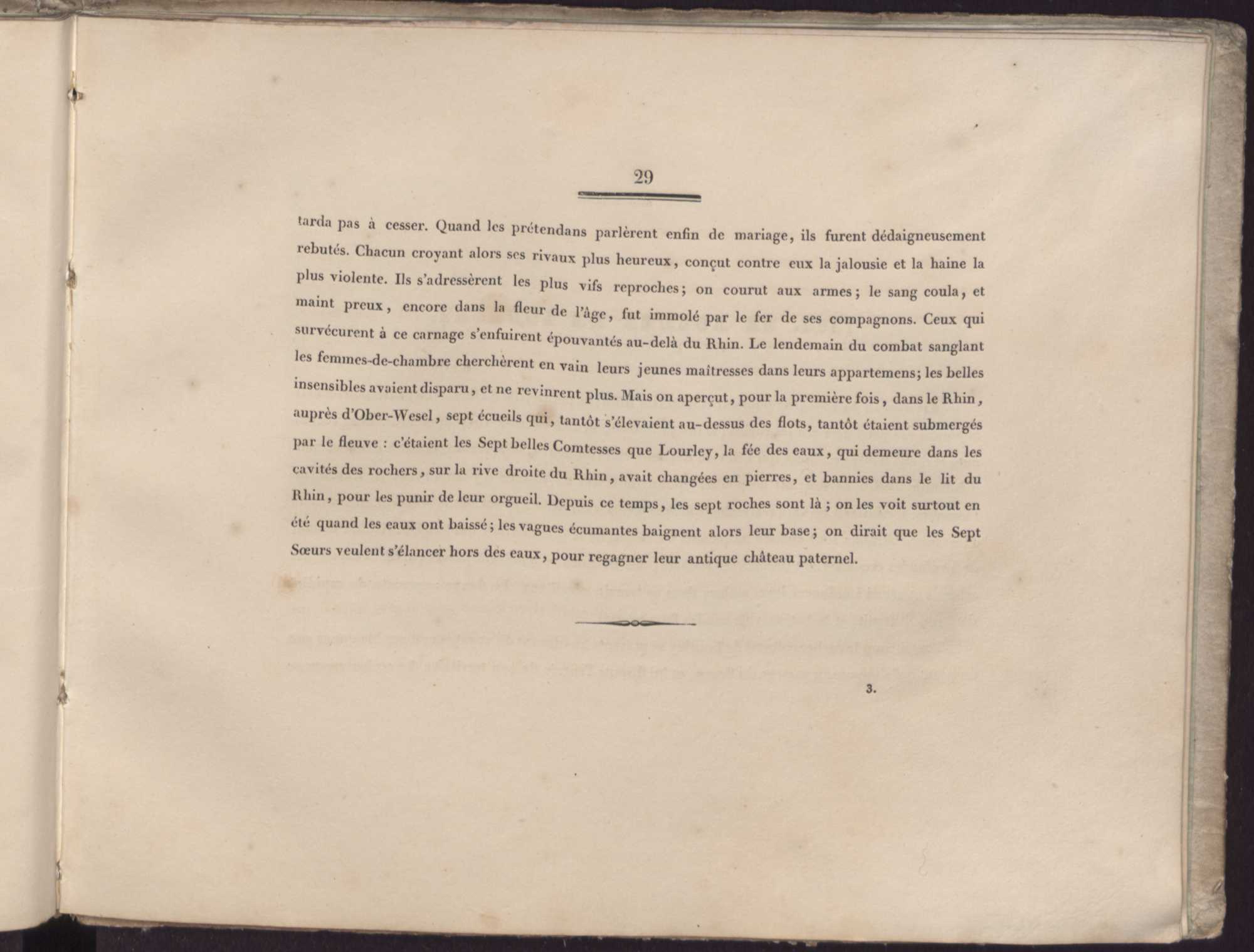 29

tarda pas à cesser. Quand les prétendans parlèrent enfin de mariage, ils furent dédaigneusement rebutés. Chacun croyant alors ses rivaux plus heureux, conçut contre eux la jalousie et la haine la plus violente. Ils s'adressèrent les plus vifs reproches; on courut aux armes; le sang coula, et maint preux, encore dans la fleur de l'âge, fut immolé par le fer de ses compagnons. Ceux qui survécurent à ce carnage s'enfuirent épouvantés au-delà du Rhin. Le lendemain du combat sanglant les femmes-de-chambre cherchèrent en vain leurs jeunes maîtresses dans leurs appartemens; les belles insensibles avaient disparu, et ne revinrent plus. Mais on aperçut, pour la première fois, dans le Rhin, auprès d'Ober-Wesel, sept écueils qui, tantôt s'élevaient au-dessus des flots, tantôt étaient submergés par le fleuve : c'étaient les Sept belles Comtesses que Lourley, la fée des eaux, qui demeure dans les cavités des rochers, sur la rive droite du Rhin, avait changées en pierres, et bannies dans le lit du Rhin, pour les punir de leur orgueil. Depuis ce temps, les sept roches sont là ; on les voit surtout en été quand les eaux ont baissé; les vagues écumantes baignent alors leur base; on dirait que les Sept Sœurs veulent s'élancer hors des eaux, pour regagner leur antique château paternel.

3.